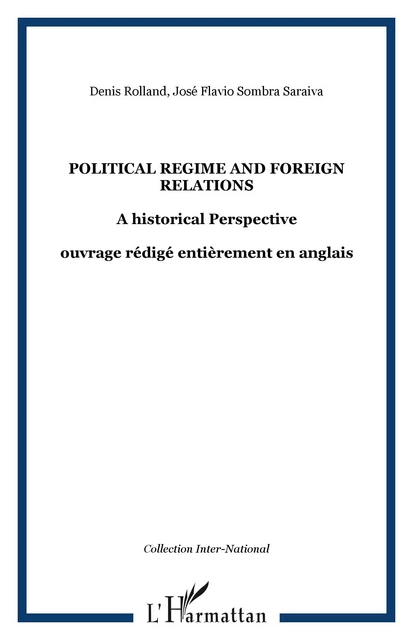 Denis Rolland, José Flavio Sombra Saraiva

POLITICAL REGIME AND FOREIGN RELATIONS

A historical Perspective

ouvrage rédigé entièrement en anglais

Collection Inter-National

L'Harmattan